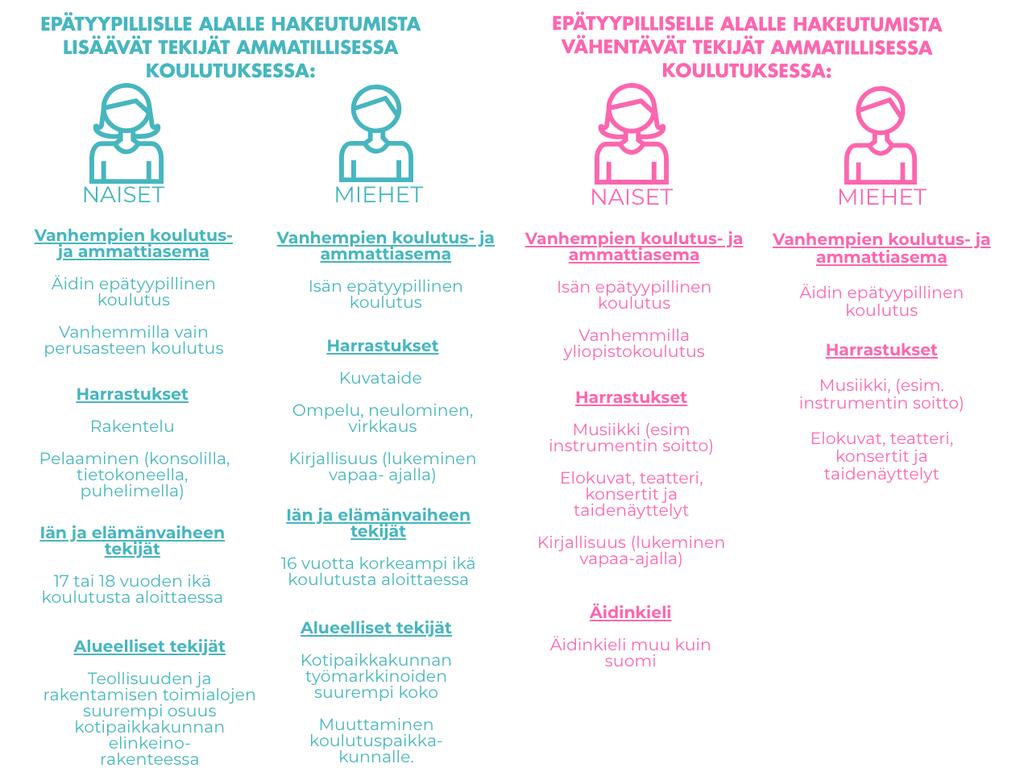 EPÄTYYPILLISLLE ALALLE HAKEUTUMISTA LISÄÄVÄT TEKIJÄT AMMATILLISESSA KOULUTUKSESSA:

NAISET

Vanhempien koulutus- ja ammattiasema

Äidin epätyypillinen koulutus

Vanhemmilla vain perusasteen koulutus

Harrastukset

Rakentelu

Pelaaminen (konsolilla, tietokoneella, puhelimella)

Iän ja elämänvaiheen tekijät

17 tai 18 vuoden ikä koulutusta aloittaessa

Alueelliset tekijät

Teollisuuden ja rakentamisen toimialojen suurempi osuus kotipaikkakunnan elinkeino-rakenteessa

MIEHET

Vanhempien koulutus- ja ammattiasema

Isän epätyypillinen koulutus

Harrastukset

Kuvataide

Ompelu, neulominen, virkkaus

Kirjallisuus (lukeminen vapaa- ajalla)

Iän ja elämänvaiheen tekijät

16 vuotta korkeampi ikä koulutusta aloittaessa

Alueelliset tekijät

Kotipaikkakunnan työmarkkinoiden suurempi koko

Muuttaminen koulutuspaikka-kunnalle.

EPÄTYYPILLISELLE ALALLE HAKEUTUMISTA VÄHENTÄVÄT TEKIJÄT AMMATILLISESSA KOULUTUKSESSA:

NAISET

Vanhempien koulutus- ja ammattiasema

Isän epätyypillinen koulutus

Vanhemmilla yliopistokoulutus

Harrastukset

Musiikki (esim instrumentin soitto)

Elokuvat, teatteri, konsertit ja taidenäyttelyt

Kirjallisuus (lukeminen vapaa-ajalla)

Äidinkieli

Äidinkieli muu kuin suomi

MIEHET

Vanhempien koulutus- ja ammattiasema

Äidin epätyypillinen koulutus

Harrastukset

Musiikki, (esim. instrumentin soitto)

Elokuvat, teatteri, konsertit ja taidenäyttelyt